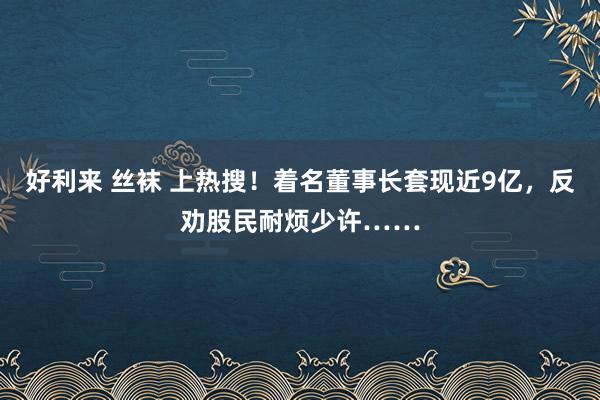 好利来 丝袜 上热搜！着名董事长套现近9亿，反劝股民耐烦少许……